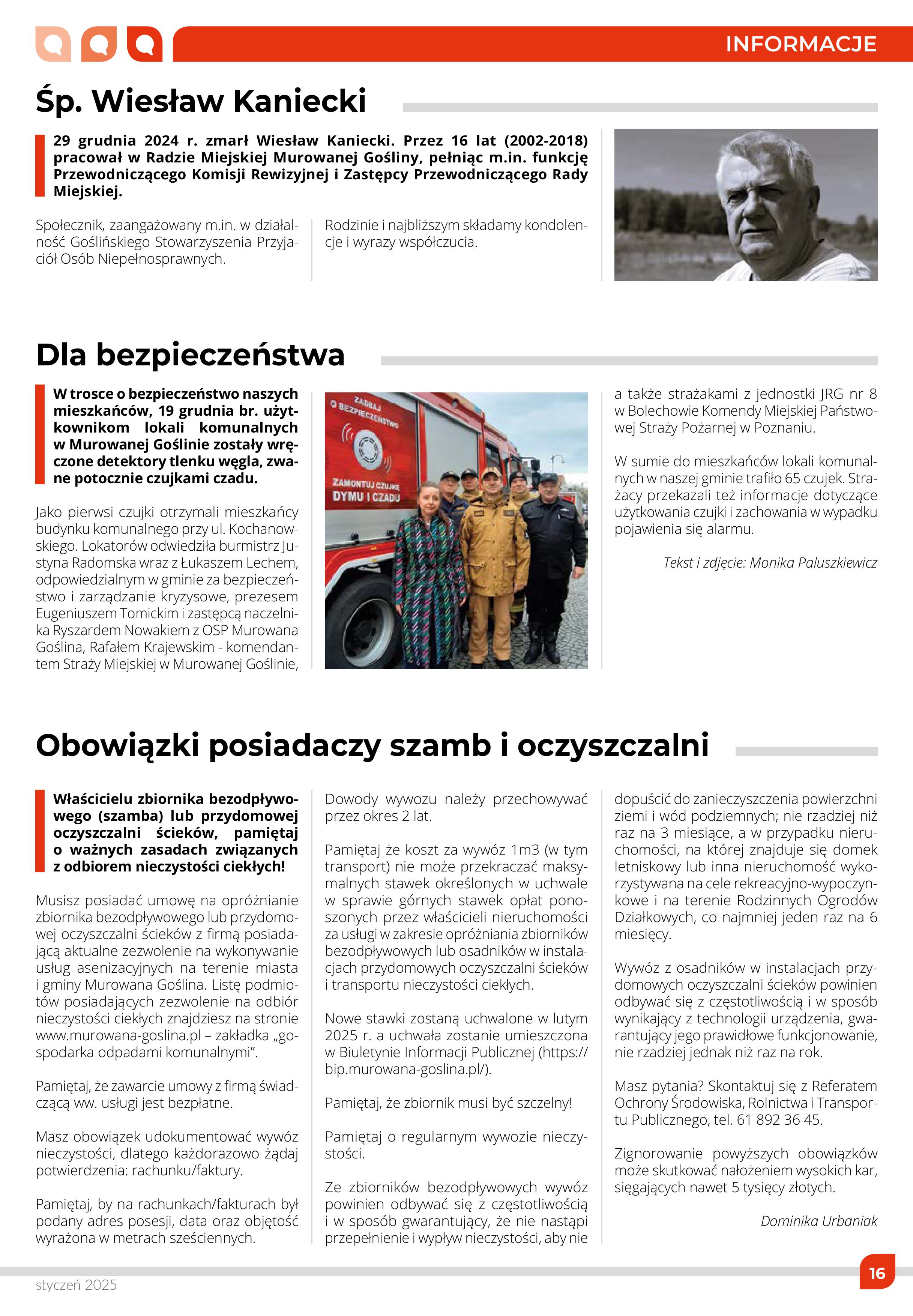 INFORMACJE

Śp. Wiesław Kaniecki

29 grudnia 2024 r. zmarł Wiesław Kaniecki. Przez 16 lat (2002-2018) pracował w Radzie Miejskiej Murowanej Gośliny, pełniąc m.in. funkcję Przewodniczącego Komisji Rewizyjnej i Zastępcy Przewodniczącego Rady Miejskiej.

Społecznik, zaangażowany m.in. w działalność Goślińskiego Stowarzyszenia Przyjaciół Osób Niepełnosprawnych.

Rodzinie i najbliższym składamy kondolencje i wyrazy współczucia.

Dla bezpieczeństwa

W trosce o bezpieczeństwo naszych mieszkańców, 19 grudnia br. użytkownikom lokali komunalnych w Murowanej Goślinie zostały wręczone detektory tlenku węgla, zwane potocznie czujkami czadu.

Jako pierwsi czujki otrzymali mieszkańcy budynku komunalnego przy ul. Kochanowskiego. Lokatorów odwiedziła burmistrz Justyna Radomska wraz z Łukaszem Lechem, odpowiedzialnym w gminie za bezpieczeństwo i zarządzanie kryzysowe, prezesem Eugeniuszem Tomickim i zastępcą naczelnika Ryszardem Nowakiem z OSP Murowana Goślina, Rafałem Krajewskim - komendantem Straży Miejskiej w Murowanej Goślinie,

ZADBAJ O BEZPIECZEŃSTWO
ZAMONTUJ CZUJKĘ DYMU I CZADU

a także strażakami z jednostki JRG nr 8 w Bolechowie Komendy Miejskiej Państwowej Straży Pożarnej w Poznaniu.

W sumie do mieszkańców lokali komunalnych w naszej gminie trafiło 65 czujek. Strażacy przekazali też informacje dotyczące użytkowania czujki i zachowania w wypadku pojawienia się alarmu.

Tekst i zdjęcie: Monika Paluszkiewicz

Obowiązki posiadaczy szamb i oczyszczalni

Właścicielu zbiornika bezodpływowego (szamba) lub przydomowej oczyszczalni ścieków, pamiętaj o ważnych zasadach związanych z odbiorem nieczystości ciekłych!

Musisz posiadać umowę na opróżnianie zbiornika bezodpływowego lub przydomowej oczyszczalni ścieków z firmą posiadającą aktualne zezwolenie na wykonywanie usług asenizacyjnych na terenie miasta i gminy Murowana Goślina. Listę podmiotów posiadających zezwolenie na odbiór nieczystości ciekłych znajdziesz na stronie www.murowana-goslina.pl – zakładka „gospodarka odpadami komunalnymi”.

Pamiętaj, że zawarcie umowy z firmą świadczącą ww. usługi jest bezpłatne.

Masz obowiązek udokumentować wywóz nieczystości, dlatego każdorazowo żądaj potwierdzenia: rachunku/faktury.

Pamiętaj, by na rachunkach/fakturach był podany adres posesji, data oraz objętość wyrażona w metrach sześciennych.

Dowody wywozu należy przechowywać przez okres 2 lat.

Pamiętaj że koszt za wywóz 1m3 (w tym transport) nie może przekraczać maksymalnych stawek określonych w uchwale w sprawie górnych stawek opłat ponoszonych przez właścicieli nieruchomości za usługi w zakresie opróżniania zbiorników bezodpływowych lub osadników w instalacjach przydomowych oczyszczalni ścieków i transportu nieczystości ciekłych.

Nowe stawki zostaną uchwalone w lutym 2025 r. a uchwała zostanie umieszczona w Biuletynie Informacji Publicznej (https://bip.murowana-goslina.pl/).

Pamiętaj, że zbiornik musi być szczelny!

Pamiętaj o regularnym wywozie nieczystości.

Ze zbiorników bezodpływowych wywóz powinien odbywać się z częstotliwością i w sposób gwarantujący, że nie nastąpi przepełnienie i wypływ nieczystości, aby nie dopuścić do zanieczyszczenia powierzchni ziemi i wód podziemnych; nie rzadziej niż raz na 3 miesiące, a w przypadku nieruchomości, na której znajduje się domek letniskowy lub inna nieruchomość wykorzystywana na cele rekreacyjno-wypoczynkowe i na terenie Rodzinnych Ogrodów Działkowych, co najmniej jeden raz na 6 miesięcy.

Wywóz z osadników w instalacjach przydomowych oczyszczalni ścieków powinien odbywać się z częstotliwością i w sposób wynikający z technologii urządzenia, gwarantujący jego prawidłowe funkcjonowanie, nie rzadziej jednak niż raz na rok.

Masz pytania? Skontaktuj się z Referatem Ochrony Środowiska, Rolnictwa i Transportu Publicznego, tel. 61 892 36 45.

Zignorowanie powyższych obowiązków może skutkować nałożeniem wysokich kar, sięgających nawet 5 tysięcy złotych.

Dominika Urbaniak

styczeń 2025

16